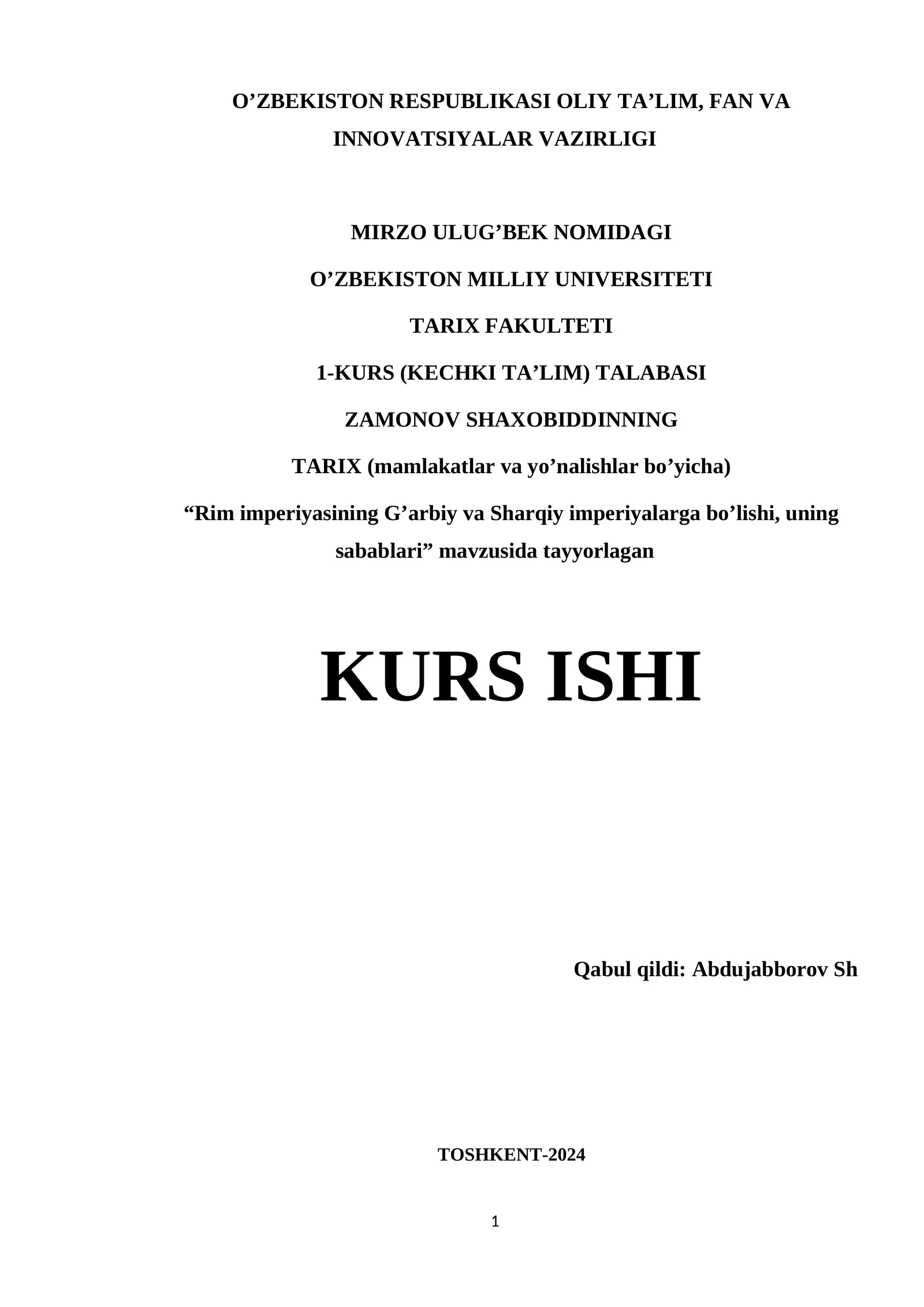 O'ZBEKISTON RESPUBLIKASI OLIY TA'LIM, FAN VA INNOVATSIYALAR VAZIRLIGI

MIRZO ULUG'BEK NOMIDAGI

O'ZBEKISTON MILLIY UNIVERSITETI

TARIX FAKULTETI

1-KURS (KECHKI TA'LIM) TALABASI

ZAMONOV SHAXOBIDDINNING

TARIX (mamlakatlar va yo'nalishlar bo'yicha)

"Rim imperiyasining G'arbiy va Sharqiy imperiyalarga bo'lishi, uning sabablari" mavzusida tayyorlagan

KURS ISHI

Qabul qildi: Abdujabborov Sh

TOSHKENT-2024

1